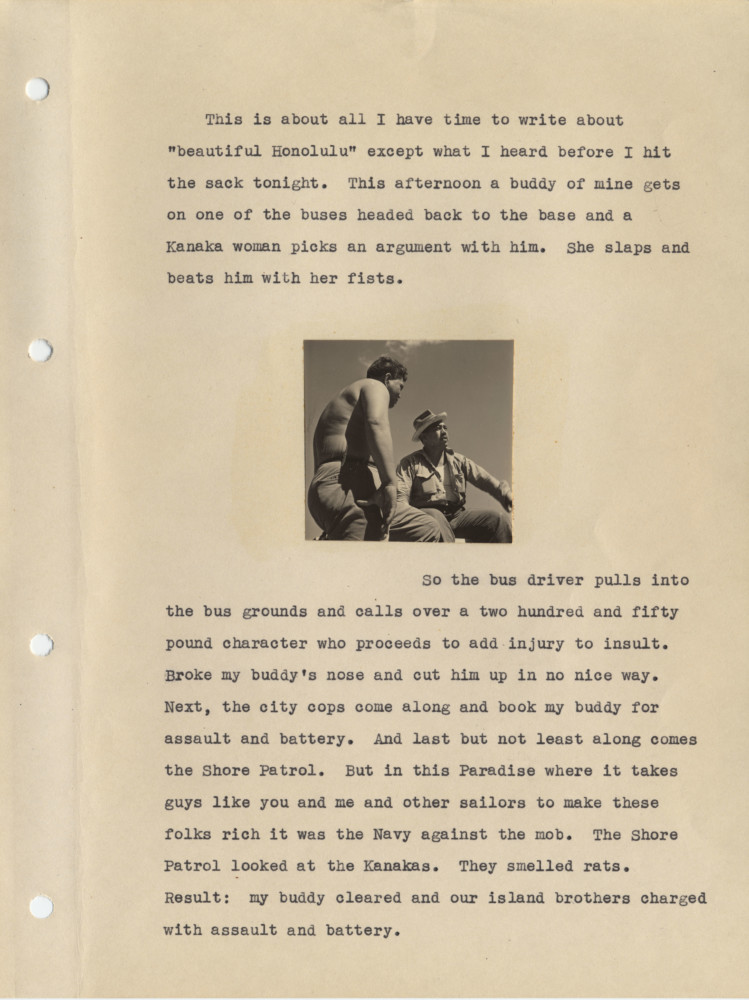 This is about all I have time to write about "beautiful Honolulu" except what I heard before I hit the sack tonight. This afternoon a buddy of mine gets on one of the buses headed back to the base and a Kanaka woman picks an argument with him. She slaps and beats him with her fists.

So the bus driver pulls into the bus grounds and calls over a two hundred and fifty pound character who proceeds to add injury to insult. Broke my buddy's nose and cut him up in no nice way. Next, the city cops come along and book my buddy for assault and battery. And last but not least along comes the Shore Patrol. But in this Paradise where it takes guys like you and me and other sailors to make these folks rich it was the Navy against the mob. The Shore Patrol looked at the Kanakas. They smelled rats. Result: my buddy cleared and our island brothers charged with assault and battery.